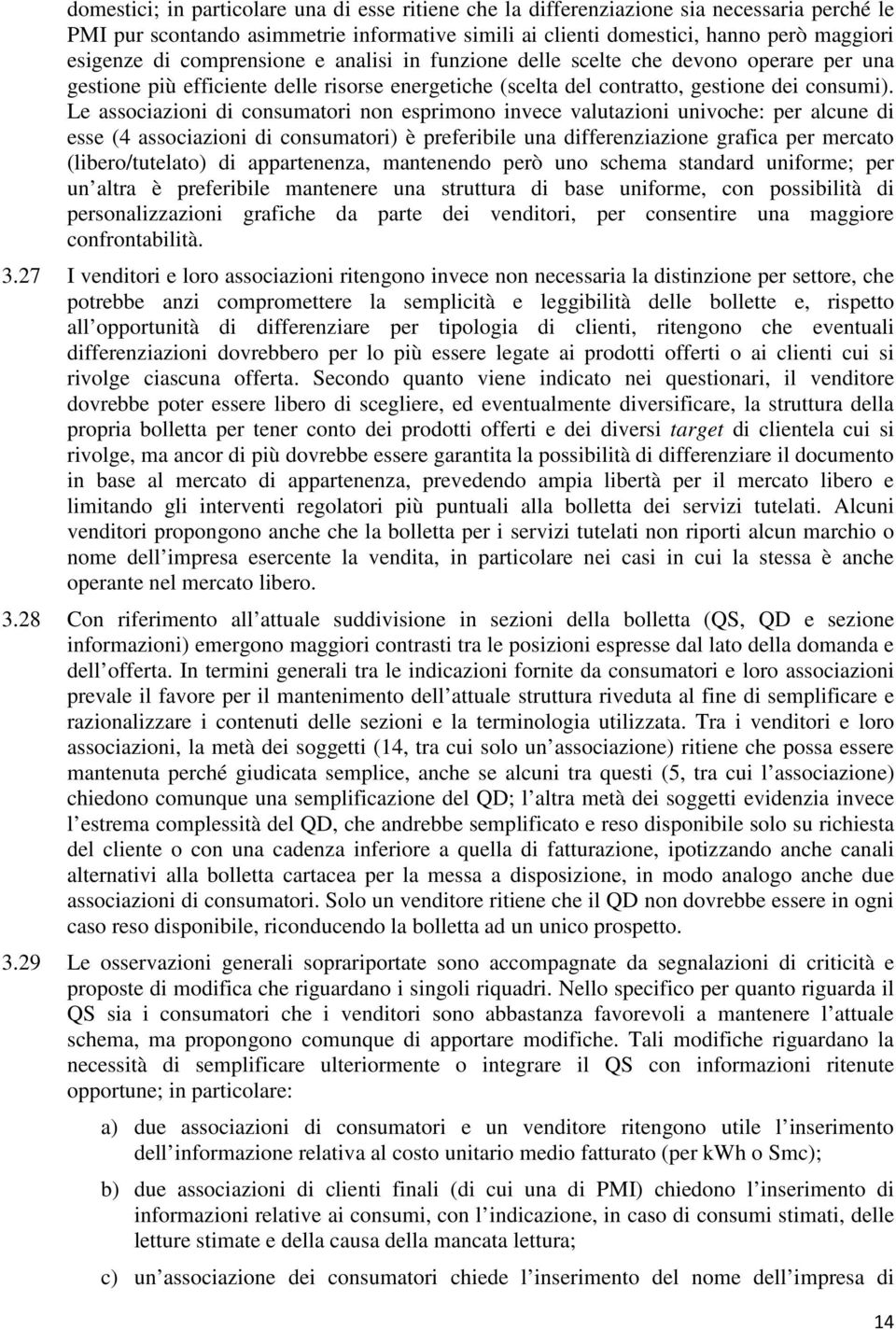 domestici; in particolare una di esse ritiene che la differenziazione sia necessaria perché le PMI pur scontando asimmetrie informative simili ai clienti domestici, hanno però maggiori esigenze di comprensione e analisi in funzione delle scelte che devono operare per una gestione più efficiente delle risorse energetiche (scelta del contratto, gestione dei consumi). Le associazioni di consumatori non esprimono invece valutazioni univoche: per alcune di esse (4 associazioni di consumatori) è preferibile una differenziazione grafica per mercato (libero/tutelato) di appartenenza, mantenendo però uno schema standard uniforme; per un altra è preferibile mantenere una struttura di base uniforme, con possibilità di personalizzazioni grafiche da parte dei venditori, per consentire una maggiore confrontabilità.

3.27 I venditori e loro associazioni ritengono invece non necessaria la distinzione per settore, che potrebbe anzi compromettere la semplicità e leggibilità delle bollette e, rispetto all opportunità di differenziare per tipologia di clienti, ritengono che eventuali differenziazioni dovrebbero per lo più essere legate ai prodotti offerti o ai clienti cui si rivolge ciascuna offerta. Secondo quanto viene indicato nei questionari, il venditore dovrebbe poter essere libero di scegliere, ed eventualmente diversificare, la struttura della propria bolletta per tener conto dei prodotti offerti e dei diversi target di clientela cui si rivolge, ma ancor di più dovrebbe essere garantita la possibilità di differenziare il documento in base al mercato di appartenenza, prevedendo ampia libertà per il mercato libero e limitando gli interventi regolatori più puntuali alla bolletta dei servizi tutelati. Alcuni venditori propongono anche che la bolletta per i servizi tutelati non riporti alcun marchio o nome dell impresa esercente la vendita, in particolare nei casi in cui la stessa è anche operante nel mercato libero.

3.28 Con riferimento all attuale suddivisione in sezioni della bolletta (QS, QD e sezione informazioni) emergono maggiori contrasti tra le posizioni espresse dal lato della domanda e dell offerta. In termini generali tra le indicazioni fornite da consumatori e loro associazioni prevale il favore per il mantenimento dell attuale struttura riveduta al fine di semplificare e razionalizzare i contenuti delle sezioni e la terminologia utilizzata. Tra i venditori e loro associazioni, la metà dei soggetti (14, tra cui solo un associazione) ritiene che possa essere mantenuta perché giudicata semplice, anche se alcuni tra questi (5, tra cui l associazione) chiedono comunque una semplificazione del QD; l altra metà dei soggetti evidenzia invece l estrema complessità del QD, che andrebbe semplificato e reso disponibile solo su richiesta del cliente o con una cadenza inferiore a quella di fatturazione, ipotizzando anche canali alternativi alla bolletta cartacea per la messa a disposizione, in modo analogo anche due associazioni di consumatori. Solo un venditore ritiene che il QD non dovrebbe essere in ogni caso reso disponibile, riconducendo la bolletta ad un unico prospetto.

3.29 Le osservazioni generali soprariportate sono accompagnate da segnalazioni di criticità e proposte di modifica che riguardano i singoli riquadri. Nello specifico per quanto riguarda il QS sia i consumatori che i venditori sono abbastanza favorevoli a mantenere l attuale schema, ma propongono comunque di apportare modifiche. Tali modifiche riguardano la necessità di semplificare ulteriormente o integrare il QS con informazioni ritenute opportune; in particolare:

a) due associazioni di consumatori e un venditore ritengono utile l inserimento dell informazione relativa al costo unitario medio fatturato (per kWh o Smc);

b) due associazioni di clienti finali (di cui una di PMI) chiedono l inserimento di informazioni relative ai consumi, con l indicazione, in caso di consumi stimati, delle letture stimate e della causa della mancata lettura;

c) un associazione dei consumatori chiede l inserimento del nome dell impresa di

14